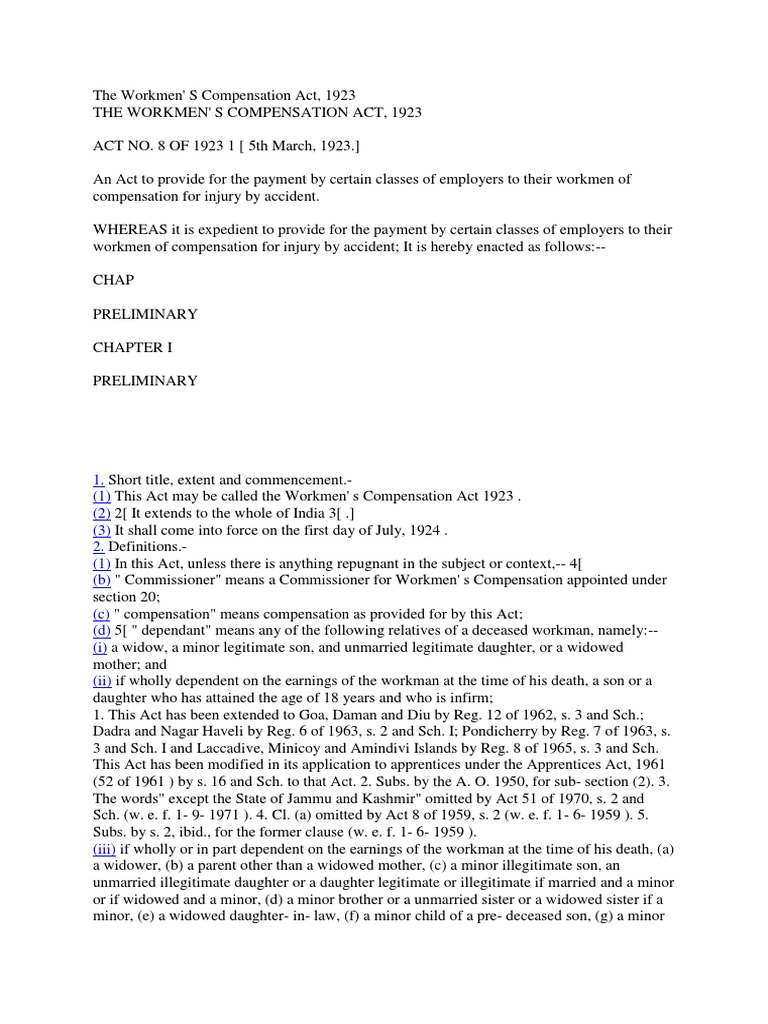 The Workmen' S Compensation Act, 1923
THE WORKMEN' S COMPENSATION ACT, 1923

ACT NO. 8 OF 1923 1 [ 5th March, 1923.]

An Act to provide for the payment by certain classes of employers to their workmen of compensation for injury by accident.

WHEREAS it is expedient to provide for the payment by certain classes of employers to their workmen of compensation for injury by accident; It is hereby enacted as follows:--

CHAP

PRELIMINARY

CHAPTER I

PRELIMINARY

1. Short title, extent and commencement.-
(1) This Act may be called the Workmen' s Compensation Act 1923 .
(2) 2[ It extends to the whole of India 3[ .]
(3) It shall come into force on the first day of July, 1924 .
2. Definitions.-
(1) In this Act, unless there is anything repugnant in the subject or context,-- 4[
(b) " Commissioner" means a Commissioner for Workmen' s Compensation appointed under section 20;
(c) " compensation" means compensation as provided for by this Act;
(d) 5[ " dependant" means any of the following relatives of a deceased workman, namely:--
(i) a widow, a minor legitimate son, and unmarried legitimate daughter, or a widowed mother; and
(ii) if wholly dependent on the earnings of the workman at the time of his death, a son or a daughter who has attained the age of 18 years and who is infirm;
1. This Act has been extended to Goa, Daman and Diu by Reg. 12 of 1962, s. 3 and Sch.; Dadra and Nagar Haveli by Reg. 6 of 1963, s. 2 and Sch. I; Pondicherry by Reg. 7 of 1963, s. 3 and Sch. I and Laccadive, Minicoy and Amindivi Islands by Reg. 8 of 1965, s. 3 and Sch. This Act has been modified in its application to apprentices under the Apprentices Act, 1961 (52 of 1961 ) by s. 16 and Sch. to that Act. 2. Subs. by the A. O. 1950, for sub- section (2). 3. The words" except the State of Jammu and Kashmir" omitted by Act 51 of 1970, s. 2 and Sch. (w. e. f. 1- 9- 1971 ). 4. Cl. (a) omitted by Act 8 of 1959, s. 2 (w. e. f. 1- 6- 1959 ). 5. Subs. by s. 2, ibid., for the former clause (w. e. f. 1- 6- 1959 ).
(iii) if wholly or in part dependent on the earnings of the workman at the time of his death, (a) a widower, (b) a parent other than a widowed mother, (c) a minor illegitimate son, an unmarried illegitimate daughter or a daughter legitimate or illegitimate if married and a minor or if widowed and a minor, (d) a minor brother or a unmarried sister or a widowed sister if a minor, (e) a widowed daughter- in- law, (f) a minor child of a pre- deceased son, (g) a minor